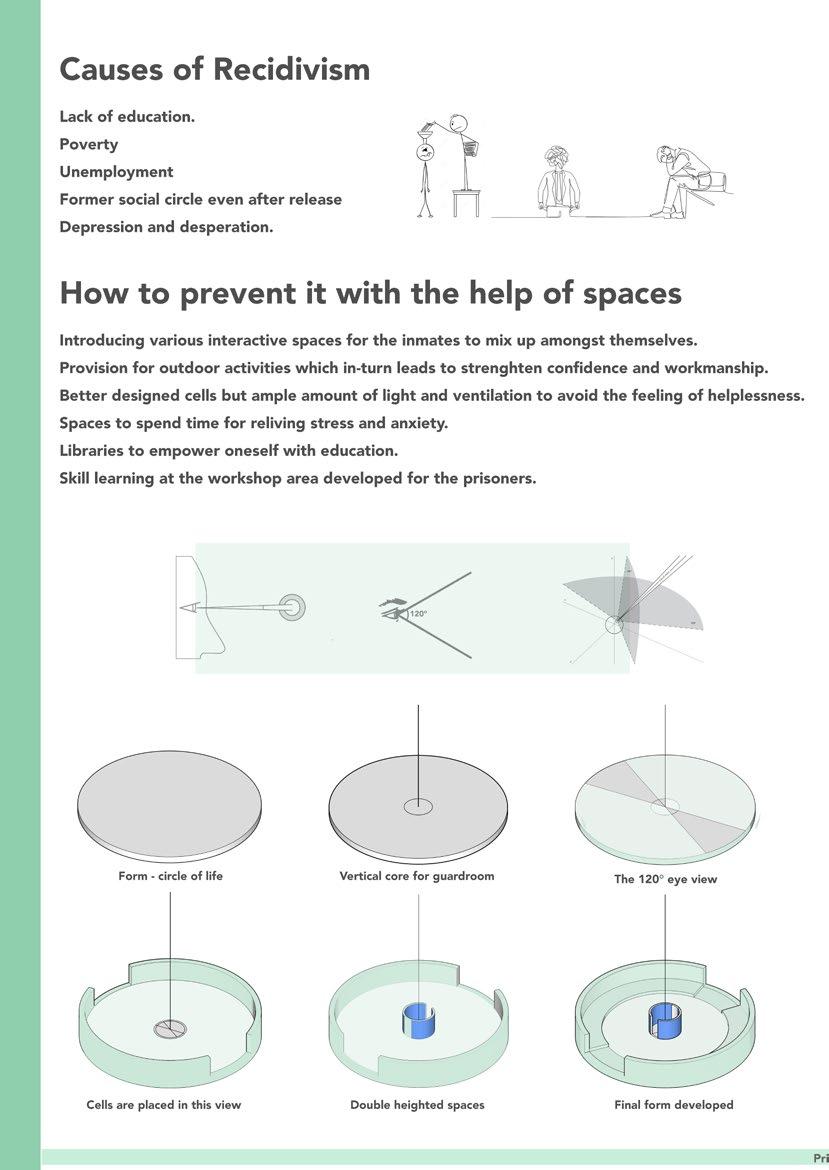 Causes of Recidivism

Lack of education.
Poverty
Unemployment
Former social circle even after release
Depression and desperation.

How to prevent it with the help of spaces

Introducing various interactive spaces for the inmates to mix up amongst themselves.
Provision for outdoor activities which in-turn leads to strenghten confidence and workmanship.
Better designed cells but ample amount of light and ventilation to avoid the feeling of helplessness.
Spaces to spend time for reliving stress and anxiety.
Libraries to empower oneself with education.
Skill learning at the workshop area developed for the prisoners.

120°

Form - circle of life

Vertical core for guardroom

The 120° eye view

Cells are placed in this view

Double heighted spaces

Final form developed

Pri